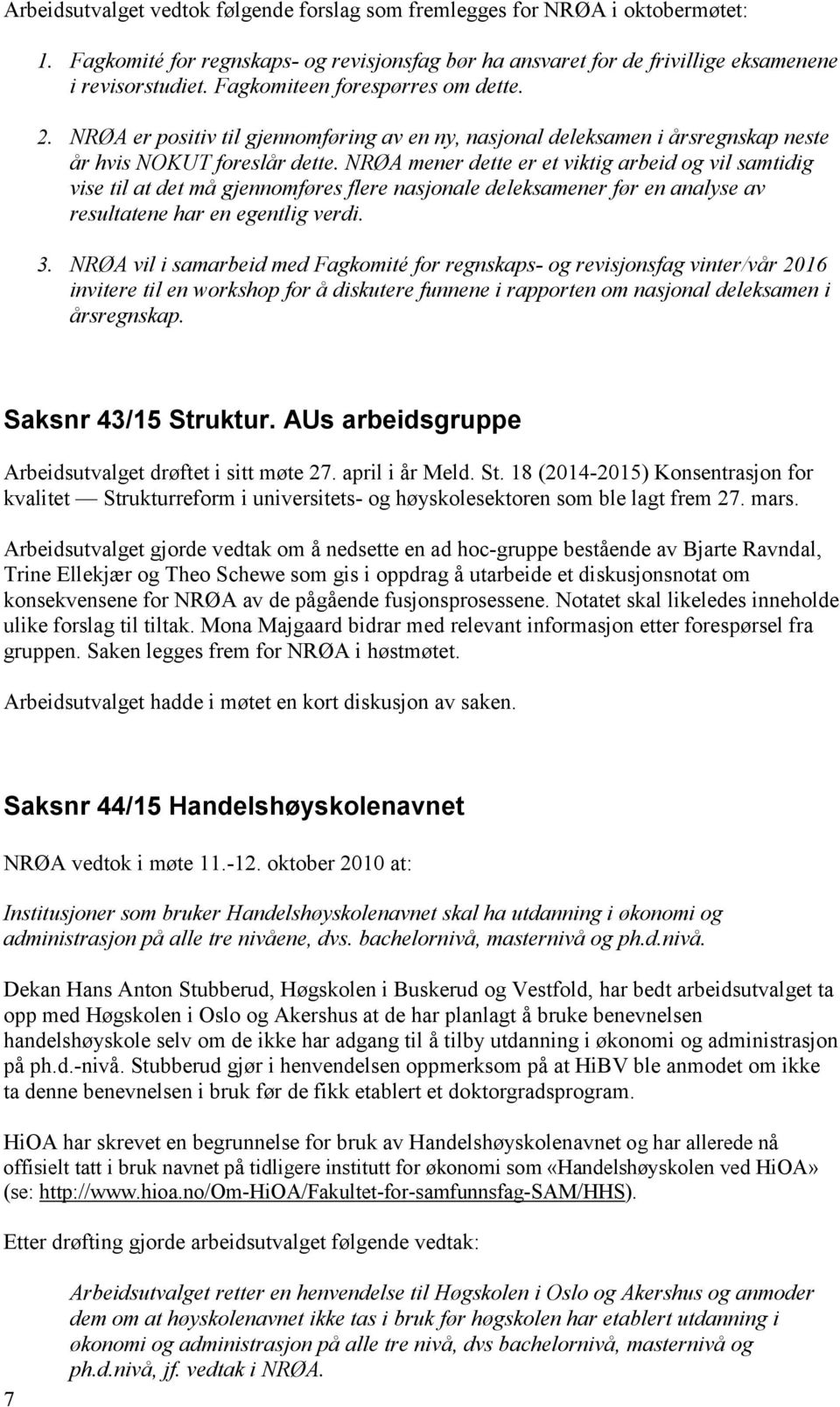 Arbeidsutvalget vedtok følgende forslag som fremlegges for NRØA i oktobermøtet:

1. Fagkomité for regnskaps- og revisjonsfag bør ha ansvaret for de frivillige eksamenene i revisorstudiet. Fagkomiteen forespørres om dette.

2. NRØA er positiv til gjennomføring av en ny, nasjonal deleksamen i årsregnskap neste år hvis NOKUT foreslår dette. NRØA mener dette er et viktig arbeid og vil samtidig vise til at det må gjennomføres flere nasjonale deleksamener før en analyse av resultatene har en egentlig verdi.

3. NRØA vil i samarbeid med Fagkomité for regnskaps- og revisjonsfag vinter/vår 2016 invitere til en workshop for å diskutere funnene i rapporten om nasjonal deleksamen i årsregnskap.

Saksnr 43/15 Struktur. AUs arbeidsgruppe

Arbeidsutvalget drøftet i sitt møte 27. april i år Meld. St. 18 (2014-2015) Konsentrasjon for kvalitet — Strukturreform i universitets- og høyskolesektoren som ble lagt frem 27. mars.

Arbeidsutvalget gjorde vedtak om å nedsette en ad hoc-gruppe bestående av Bjarte Ravndal, Trine Ellekjær og Theo Schewe som gis i oppdrag å utarbeide et diskusjonsnotat om konsekvensene for NRØA av de pågående fusjonsprosessene. Notatet skal likeledes inneholde ulike forslag til tiltak. Mona Majgaard bidrar med relevant informasjon etter forespørsel fra gruppen. Saken legges frem for NRØA i høstmøtet.

Arbeidsutvalget hadde i møtet en kort diskusjon av saken.

Saksnr 44/15 Handelshøyskolenavnet

NRØA vedtok i møte 11.-12. oktober 2010 at:

Institusjoner som bruker Handelshøyskolenavnet skal ha utdanning i økonomi og administrasjon på alle tre nivåene, dvs. bachelornivå, masternivå og ph.d.nivå.

Dekan Hans Anton Stubberud, Høgskolen i Buskerud og Vestfold, har bedt arbeidsutvalget ta opp med Høgskolen i Oslo og Akershus at de har planlagt å bruke benevnelsen handelshøyskole selv om de ikke har adgang til å tilby utdanning i økonomi og administrasjon på ph.d.-nivå. Stubberud gjør i henvendelsen oppmerksom på at HiBV ble anmodet om ikke ta denne benevnelsen i bruk før de fikk etablert et doktorgradsprogram.

HiOA har skrevet en begrunnelse for bruk av Handelshøyskolenavnet og har allerede nå offisielt tatt i bruk navnet på tidligere institutt for økonomi som «Handelshøyskolen ved HiOA» (se: http://www.hioa.no/Om-HiOA/Fakultet-for-samfunnsfag-SAM/HHS).

Etter drøfting gjorde arbeidsutvalget følgende vedtak:

Arbeidsutvalget retter en henvendelse til Høgskolen i Oslo og Akershus og anmoder dem om at høyskolenavnet ikke tas i bruk før høgskolen har etablert utdanning i økonomi og administrasjon på alle tre nivå, dvs bachelornivå, masternivå og ph.d.nivå, jf. vedtak i NRØA.

7